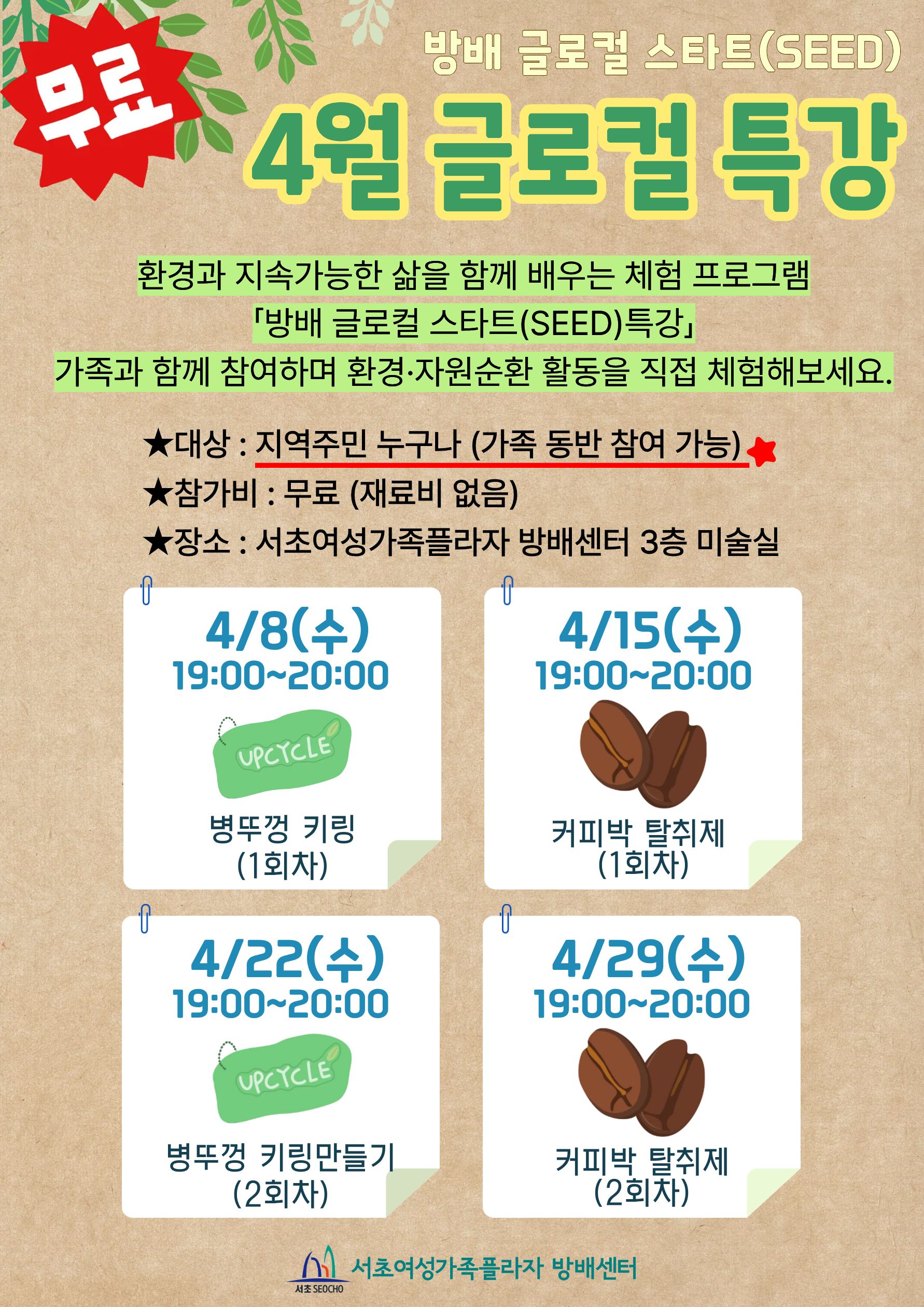 무료

방배 글로컬 스타트(SEED)

4월 글로컬 특강

환경과 지속가능한 삶을 함께 배우는 체험 프로그램
「방배 글로컬 스타트(SEED)특강」
가족과 함께 참여하며 환경·자원순환 활동을 직접 체험해보세요.

★대상 : 지역주민 누구나 (가족 동반 참여 가능)
★참가비 : 무료 (재료비 없음)
★장소 : 서초여성가족플라자 방배센터 3층 미술실

4/8(수)
19:00~20:00
UPCYCLE
병뚜껑 키링
(1회차)

4/15(수)
19:00~20:00
커피박 탈취제
(1회차)

4/22(수)
19:00~20:00
UPCYCLE
병뚜껑 키링만들기
(2회차)

4/29(수)
19:00~20:00
커피박 탈취제
(2회차)

서초 SEOCHO
서초여성가족플라자 방배센터